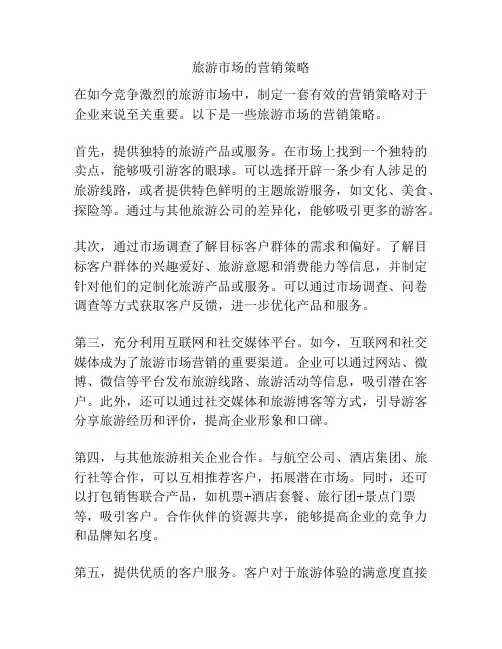 旅游市场的营销策略

在如今竞争激烈的旅游市场中，制定一套有效的营销策略对于企业来说至关重要。以下是一些旅游市场的营销策略。

首先，提供独特的旅游产品或服务。在市场上找到一个独特的卖点，能够吸引游客的眼球。可以选择开辟一条少有人涉足的旅游线路，或者提供特色鲜明的主题旅游服务，如文化、美食、探险等。通过与其他旅游公司的差异化，能够吸引更多的游客。

其次，通过市场调查了解目标客户群体的需求和偏好。了解目标客户群体的兴趣爱好、旅游意愿和消费能力等信息，并制定针对他们的定制化旅游产品或服务。可以通过市场调查、问卷调查等方式获取客户反馈，进一步优化产品和服务。

第三，充分利用互联网和社交媒体平台。如今，互联网和社交媒体成为了旅游市场营销的重要渠道。企业可以通过网站、微博、微信等平台发布旅游线路、旅游活动等信息，吸引潜在客户。此外，还可以通过社交媒体和旅游博客等方式，引导游客分享旅游经历和评价，提高企业形象和口碑。

第四，与其他旅游相关企业合作。与航空公司、酒店集团、旅行社等合作，可以互相推荐客户，拓展潜在市场。同时，还可以打包销售联合产品，如机票+酒店套餐、旅行团+景点门票等，吸引客户。合作伙伴的资源共享，能够提高企业的竞争力和品牌知名度。

第五，提供优质的客户服务。客户对于旅游体验的满意度直接